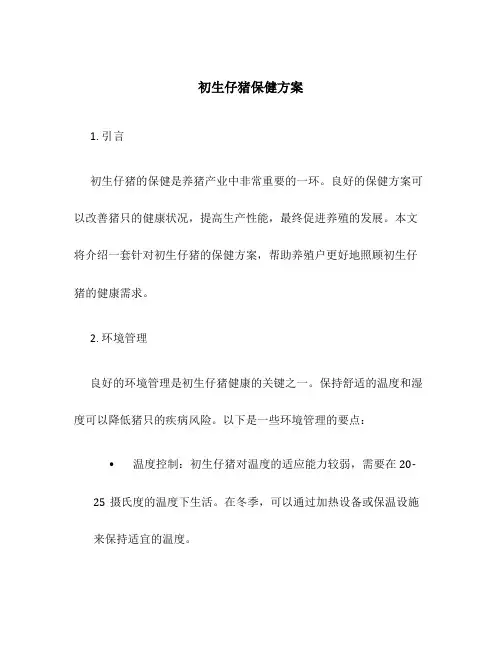 初生仔猪保健方案

1. 引言

初生仔猪的保健是养猪产业中非常重要的一环。良好的保健方案可以改善猪只的健康状况，提高生产性能，最终促进养殖的发展。本文将介绍一套针对初生仔猪的保健方案，帮助养殖户更好地照顾初生仔猪的健康需求。

2. 环境管理

良好的环境管理是初生仔猪健康的关键之一。保持舒适的温度和湿度可以降低猪只的疾病风险。以下是一些环境管理的要点：

• 温度控制：初生仔猪对温度的适应能力较弱，需要在 20-25 摄氏度的温度下生活。在冬季，可以通过加热设备或保温设施来保持适宜的温度。